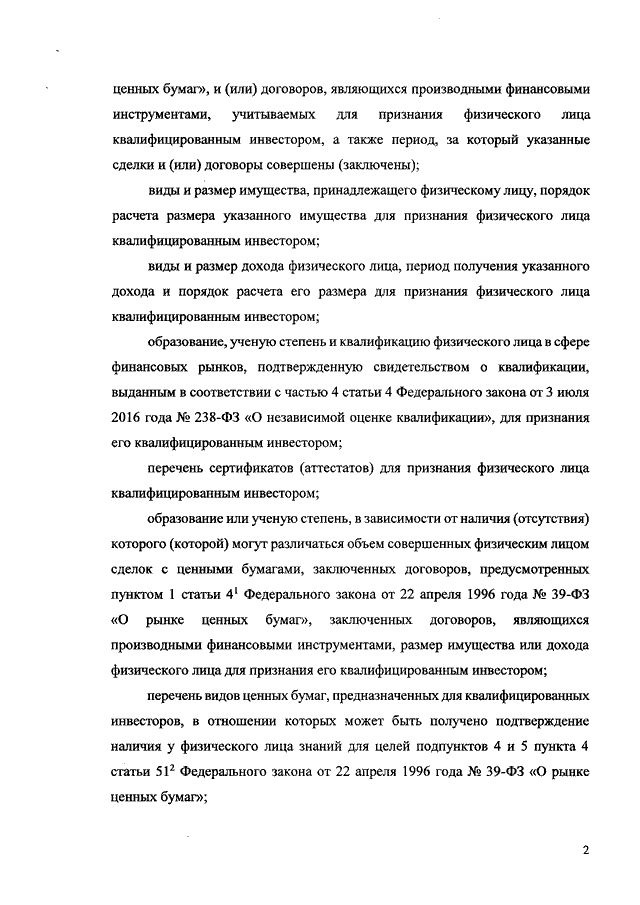 ценных бумаг», и (или) договоров, являющихся производными финансовыми инструментами, учитываемых для признания физического лица квалифицированным инвестором, а также период, за который указанные сделки и (или) договоры совершены (заключены);

виды и размер имущества, принадлежащего физическому лицу, порядок расчета размера указанного имущества для признания физического лица квалифицированным инвестором;

виды и размер дохода физического лица, период получения указанного дохода и порядок расчета его размера для признания физического лица квалифицированным инвестором;

образование, ученую степень и квалификацию физического лица в сфере финансовых рынков, подтвержденную свидетельством о квалификации, выданным в соответствии с частью 4 статьи 4 Федерального закона от 3 июля 2016 года № 238-ФЗ «О независимой оценке квалификации», для признания его квалифицированным инвестором;

перечень сертификатов (аттестатов) для признания физического лица квалифицированным инвестором;

образование или ученую степень, в зависимости от наличия (отсутствия) которого (которой) могут различаться объем совершенных физическим лицом сделок с ценными бумагами, заключенных договоров, предусмотренных пунктом 1 статьи $4^1$ Федерального закона от 22 апреля 1996 года № 39-ФЗ «О рынке ценных бумаг», заключенных договоров, являющихся производными финансовыми инструментами, размер имущества или дохода физического лица для признания его квалифицированным инвестором;

перечень видов ценных бумаг, предназначенных для квалифицированных инвесторов, в отношении которых может быть получено подтверждение наличия у физического лица знаний для целей подпунктов 4 и 5 пункта 4 статьи $51^2$ Федерального закона от 22 апреля 1996 года № 39-ФЗ «О рынке ценных бумаг»;

2